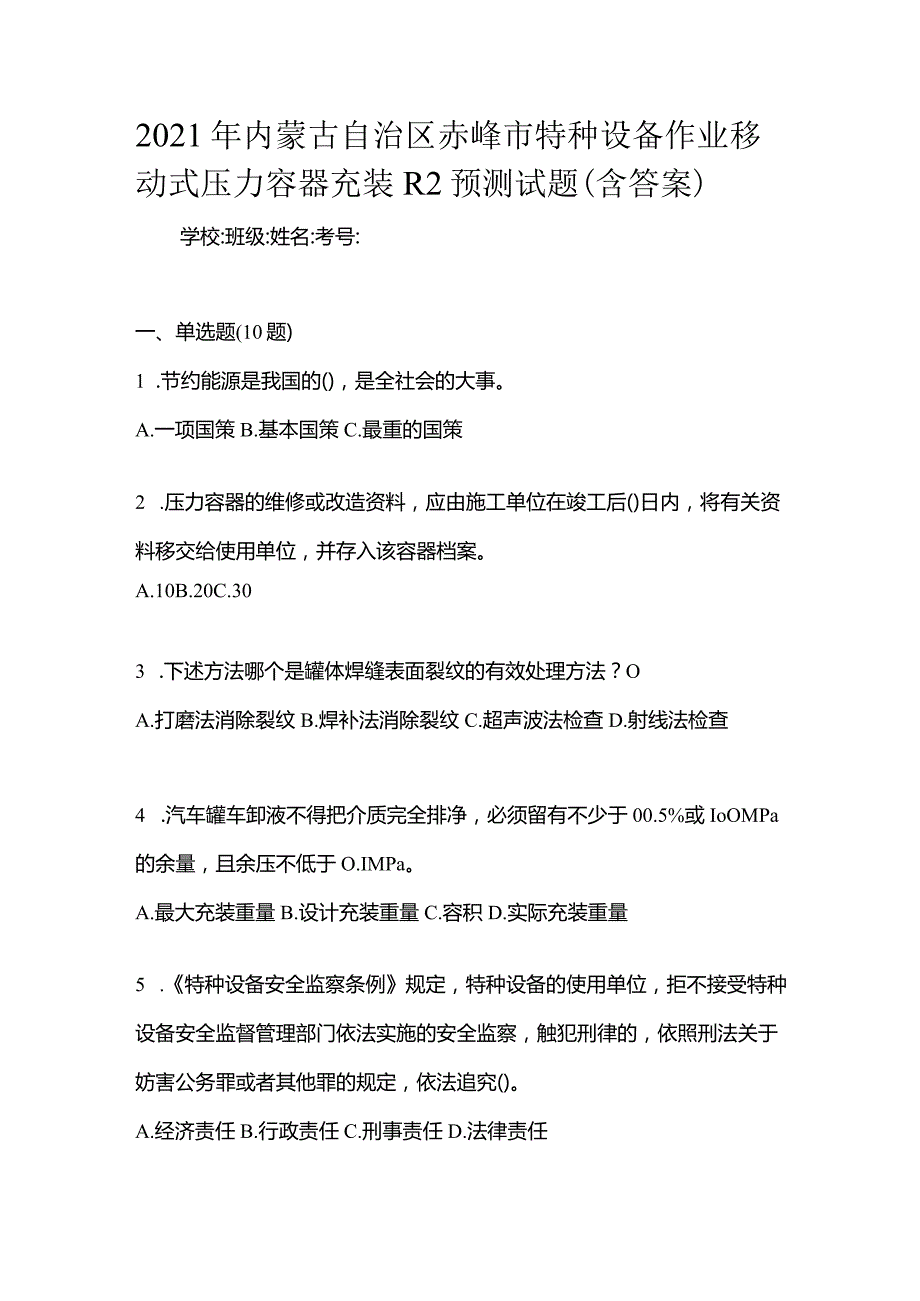 2021年内蒙古自治区赤峰市特种设备作业移动式压力容器充装R2预测试题(含答案)

学校:班级:姓名:考号:

一、单选题(10题)

1 .节约能源是我国的()，是全社会的大事。

A.一项国策 B.基本国策 C.最重的国策

2 .压力容器的维修或改造资料，应由施工单位在竣工后()日内，将有关资料移交给使用单位，并存入该容器档案。

A.10B.20C.30

3 .下述方法哪个是罐体焊缝表面裂纹的有效处理方法？O

A.打磨法消除裂纹 B.焊补法消除裂纹 C.超声波法检查 D.射线法检查

4 .汽车罐车卸液不得把介质完全排净，必须留有不少于00.5%或IoOMPa的余量，且余压不低于O.IMPa。

A.最大充装重量 B.设计充装重量 C.容积 D.实际充装重量

5 .《特种设备安全监察条例》规定，特种设备的使用单位，拒不接受特种设备安全监督管理部门依法实施的安全监察，触犯刑律的，依照刑法关于妨害公务罪或者其他罪的规定，依法追究()。

A.经济责任 B.行政责任 C.刑事责任 D.法律责任